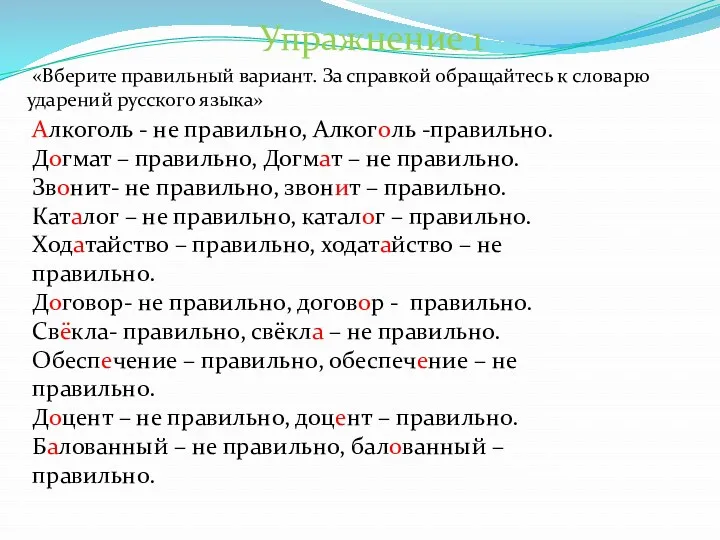 Упражнение 1

«Вберите правильный вариант. За справкой обращайтесь к словарю ударений русского языка»

Алкоголь - не правильно, Алкоголь -правильно.
Догмат – правильно, Догмат – не правильно.
Звонит- не правильно, звонит – правильно.
Каталог – не правильно, каталог – правильно.
Ходатайство – правильно, ходатайство – не правильно.
Договор- не правильно, договор - правильно.
Свёкла- правильно, свёкла – не правильно.
Обеспечение – правильно, обеспечение – не правильно.
Доцент – не правильно, доцент – правильно.
Балованный – не правильно, балованный – правильно.